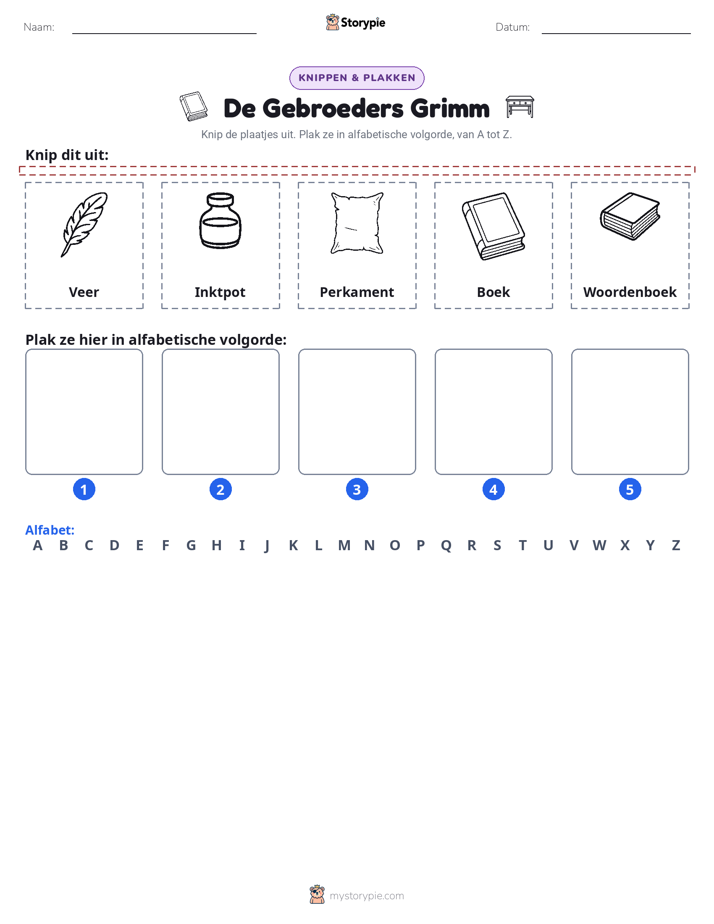 Naam: ____ Storypie Datum: ____

KNIPPEN & PLAKKEN

De Gebroeders Grimm

Knip de plaatjes uit. Plak ze in alfabetische volgorde, van A tot Z.

Knip dit uit:

Veer

Inktpot

Perkament

Boek

Woordenboek

Plak ze hier in alfabetische volgorde:

1

2

3

4

5

Alfabet:
A B C D E F G H I J K L M N O P Q R S T U V W X Y Z

mystorypie.com